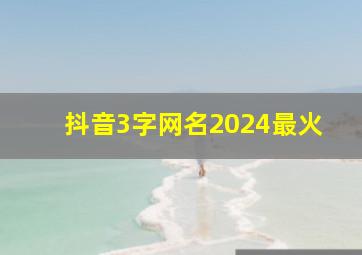 抖音3字网名2024最火